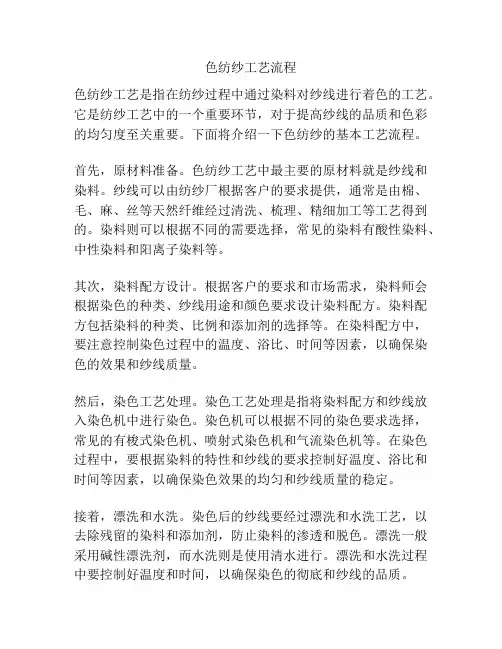 色纺纱工艺流程

色纺纱工艺是指在纺纱过程中通过染料对纱线进行着色的工艺。它是纺纱工艺中的一个重要环节，对于提高纱线的品质和色彩的均匀度至关重要。下面将介绍一下色纺纱的基本工艺流程。

首先，原材料准备。色纺纱工艺中最主要的原材料就是纱线和染料。纱线可以由纺纱厂根据客户的要求提供，通常是由棉、毛、麻、丝等天然纤维经过清洗、梳理、精细加工等工艺得到的。染料则可以根据不同的需要选择，常见的染料有酸性染料、中性染料和阳离子染料等。

其次，染料配方设计。根据客户的要求和市场需求，染料师会根据染色的种类、纱线用途和颜色要求设计染料配方。染料配方包括染料的种类、比例和添加剂的选择等。在染料配方中，要注意控制染色过程中的温度、浴比、时间等因素，以确保染色的效果和纱线质量。

然后，染色工艺处理。染色工艺处理是指将染料配方和纱线放入染色机中进行染色。染色机可以根据不同的染色要求选择，常见的有梭式染色机、喷射式染色机和气流染色机等。在染色过程中，要根据染料的特性和纱线的要求控制好温度、浴比和时间等因素，以确保染色效果的均匀和纱线质量的稳定。

接着，漂洗和水洗。染色后的纱线要经过漂洗和水洗工艺，以去除残留的染料和添加剂，防止染料的渗透和脱色。漂洗一般采用碱性漂洗剂，而水洗则是使用清水进行。漂洗和水洗过程中要控制好温度和时间，以确保染色的彻底和纱线的品质。